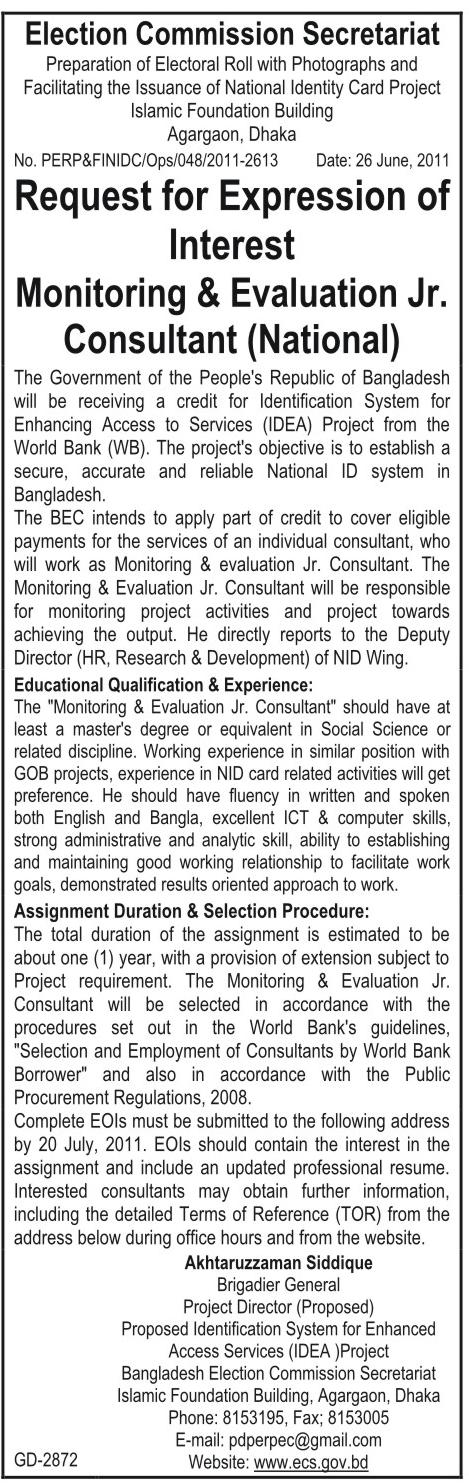 Election Commission Secretariat
Preparation of Electoral Roll with Photographs and Facilitating the Issuance of National Identity Card Project
Islamic Foundation Building
Agargaon, Dhaka

No. PERP&FINIDC/Ops/048/2011-2613 Date: 26 June, 2011

Request for Expression of Interest
Monitoring & Evaluation Jr. Consultant (National)

The Government of the People's Republic of Bangladesh will be receiving a credit for Identification System for Enhancing Access to Services (IDEA) Project from the World Bank (WB). The project's objective is to establish a secure, accurate and reliable National ID system in Bangladesh.
The BEC intends to apply part of credit to cover eligible payments for the services of an individual consultant, who will work as Monitoring & evaluation Jr. Consultant. The Monitoring & Evaluation Jr. Consultant will be responsible for monitoring project activities and project towards achieving the output. He directly reports to the Deputy Director (HR, Research & Development) of NID Wing.

Educational Qualification & Experience:
The "Monitoring & Evaluation Jr. Consultant" should have at least a master's degree or equivalent in Social Science or related discipline. Working experience in similar position with GOB projects, experience in NID card related activities will get preference. He should have fluency in written and spoken both English and Bangla, excellent ICT & computer skills, strong administrative and analytic skill, ability to establishing and maintaining good working relationship to facilitate work goals, demonstrated results oriented approach to work.

Assignment Duration & Selection Procedure:
The total duration of the assignment is estimated to be about one (1) year, with a provision of extension subject to Project requirement. The Monitoring & Evaluation Jr. Consultant will be selected in accordance with the procedures set out in the World Bank's guidelines, "Selection and Employment of Consultants by World Bank Borrower" and also in accordance with the Public Procurement Regulations, 2008.
Complete EOIs must be submitted to the following address by 20 July, 2011. EOIs should contain the interest in the assignment and include an updated professional resume. Interested consultants may obtain further information, including the detailed Terms of Reference (TOR) from the address below during office hours and from the website.

Akhtaruzzaman Siddique
Brigadier General
Project Director (Proposed)
Proposed Identification System for Enhanced Access Services (IDEA )Project
Bangladesh Election Commission Secretariat
Islamic Foundation Building, Agargaon, Dhaka
Phone: 8153195, Fax; 8153005
E-mail: pdperpec@gmail.com
Website: www.ecs.gov.bd

GD-2872